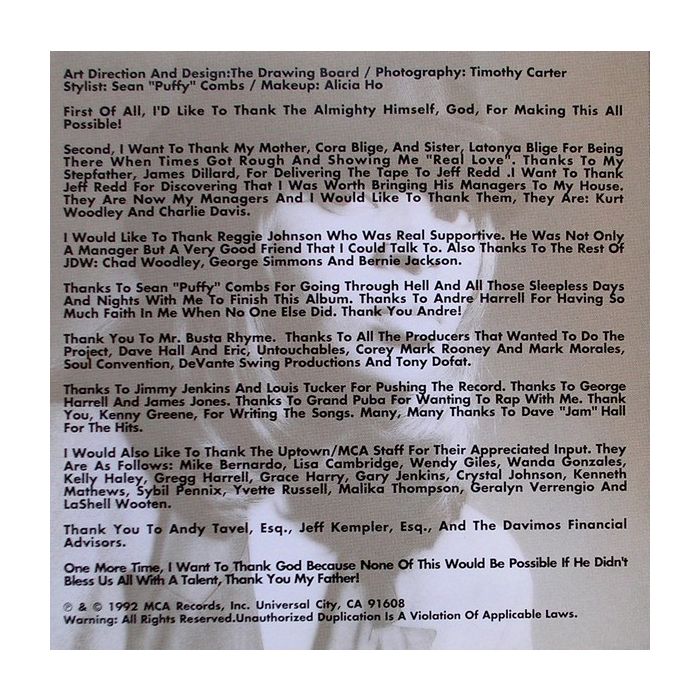 Art Direction And Design:The Drawing Board / Photography: Timothy Carter
Stylist: Sean "Puffy" Combs / Makeup: Alicia Ho

First Of All, I'D Like To Thank The Almighty Himself, God, For Making This All Possible!

Second, I Want To Thank My Mother, Cora Blige, And Sister, Latonya Blige For Being There When Times Got Rough And Showing Me "Real Love". Thanks To My Stepfather, James Dillard, For Delivering The Tape To Jeff Redd .I Want To Thank Jeff Redd For Discovering That I Was Worth Bringing His Managers To My House. They Are Now My Managers And I Would Like To Thank Them, They Are: Kurt Woodley And Charlie Davis.

I Would Like To Thank Reggie Johnson Who Was Real Supportive. He Was Not Only A Manager But A Very Good Friend That I Could Talk To. Also Thanks To The Rest Of JDW: Chad Woodley, George Simmons And Bernie Jackson.

Thanks To Sean "Puffy" Combs For Going Through Hell And All Those Sleepless Days And Nights With Me To Finish This Album. Thanks To Andre Harrell For Having So Much Faith In Me When No One Else Did. Thank You Andre!

Thank You To Mr. Busta Rhyme. Thanks To All The Producers That Wanted To Do The Project, Dave Hall And Eric, Untouchables, Corey Mark Rooney And Mark Morales, Soul Convention, DeVante Swing Productions And Tony Dofat.

Thanks To Jimmy Jenkins And Louis Tucker For Pushing The Record. Thanks To George Harrell And James Jones. Thanks To Grand Puba For Wanting To Rap With Me. Thank You, Kenny Greene, For Writing The Songs. Many, Many Thanks To Dave "Jam" Hall For The Hits.

I Would Also Like To Thank The Uptown/MCA Staff For Their Appreciated Input. They Are As Follows: Mike Bernardo, Lisa Cambridge, Wendy Giles, Wanda Gonzales, Kelly Haley, Gregg Harrell, Grace Harry, Gary Jenkins, Crystal Johnson, Kenneth Mathews, Sybil Pennix, Yvette Russell, Malika Thompson, Geralyn Verrengio And LaShell Wooten.

Thank You To Andy Tavel, Esq., Jeff Kempler, Esq., And The Davimos Financial Advisors.

One More Time, I Want To Thank God Because None Of This Would Be Possible If He Didn't Bless Us All With A Talent, Thank You My Father!

℗ & © 1992 MCA Records, Inc. Universal City, CA 91608
Warning: All Rights Reserved.Unauthorized Duplication Is A Violation Of Applicable Laws.